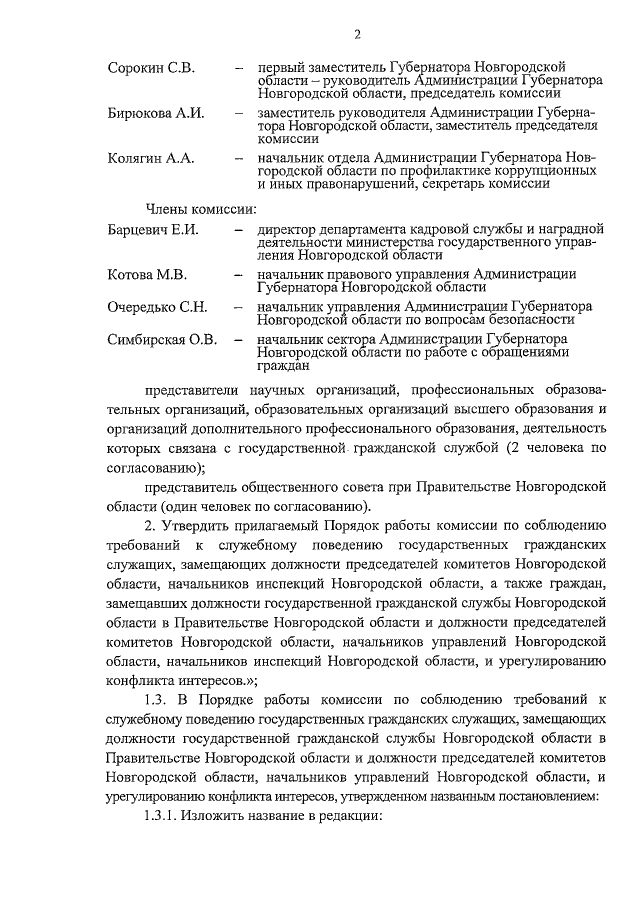 2

Сорокин С.В. – первый заместитель Губернатора Новгородской области – руководитель Администрации Губернатора Новгородской области, председатель комиссии

Бирюкова А.И. – заместитель руководителя Администрации Губернатора Новгородской области, заместитель председателя комиссии

Колягин А.А. – начальник отдела Администрации Губернатора Новгородской области по профилактике коррупционных и иных правонарушений, секретарь комиссии

Члены комиссии:

Барцевич Е.И. – директор департамента кадровой службы и наградной деятельности министерства государственного управления Новгородской области

Котова М.В. – начальник правового управления Администрации Губернатора Новгородской области

Очередько С.Н. – начальник управления Администрации Губернатора Новгородской области по вопросам безопасности

Симбирская О.В. – начальник сектора Администрации Губернатора Новгородской области по работе с обращениями граждан

представители научных организаций, профессиональных образовательных организаций, образовательных организаций высшего образования и организаций дополнительного профессионального образования, деятельность которых связана с государственной гражданской службой (2 человека по согласованию);

представитель общественного совета при Правительстве Новгородской области (один человек по согласованию).

2. Утвердить прилагаемый Порядок работы комиссии по соблюдению требований к служебному поведению государственных гражданских служащих, замещающих должности председателей комитетов Новгородской области, начальников инспекций Новгородской области, а также граждан, замещавших должности государственной гражданской службы Новгородской области в Правительстве Новгородской области и должности председателей комитетов Новгородской области, начальников управлений Новгородской области, начальников инспекций Новгородской области, и урегулированию конфликта интересов.»;

1.3. В Порядке работы комиссии по соблюдению требований к служебному поведению государственных гражданских служащих, замещающих должности государственной гражданской службы Новгородской области в Правительстве Новгородской области и должности председателей комитетов Новгородской области, начальников управлений Новгородской области, и урегулированию конфликта интересов, утвержденном названным постановлением:

1.3.1. Изложить название в редакции: